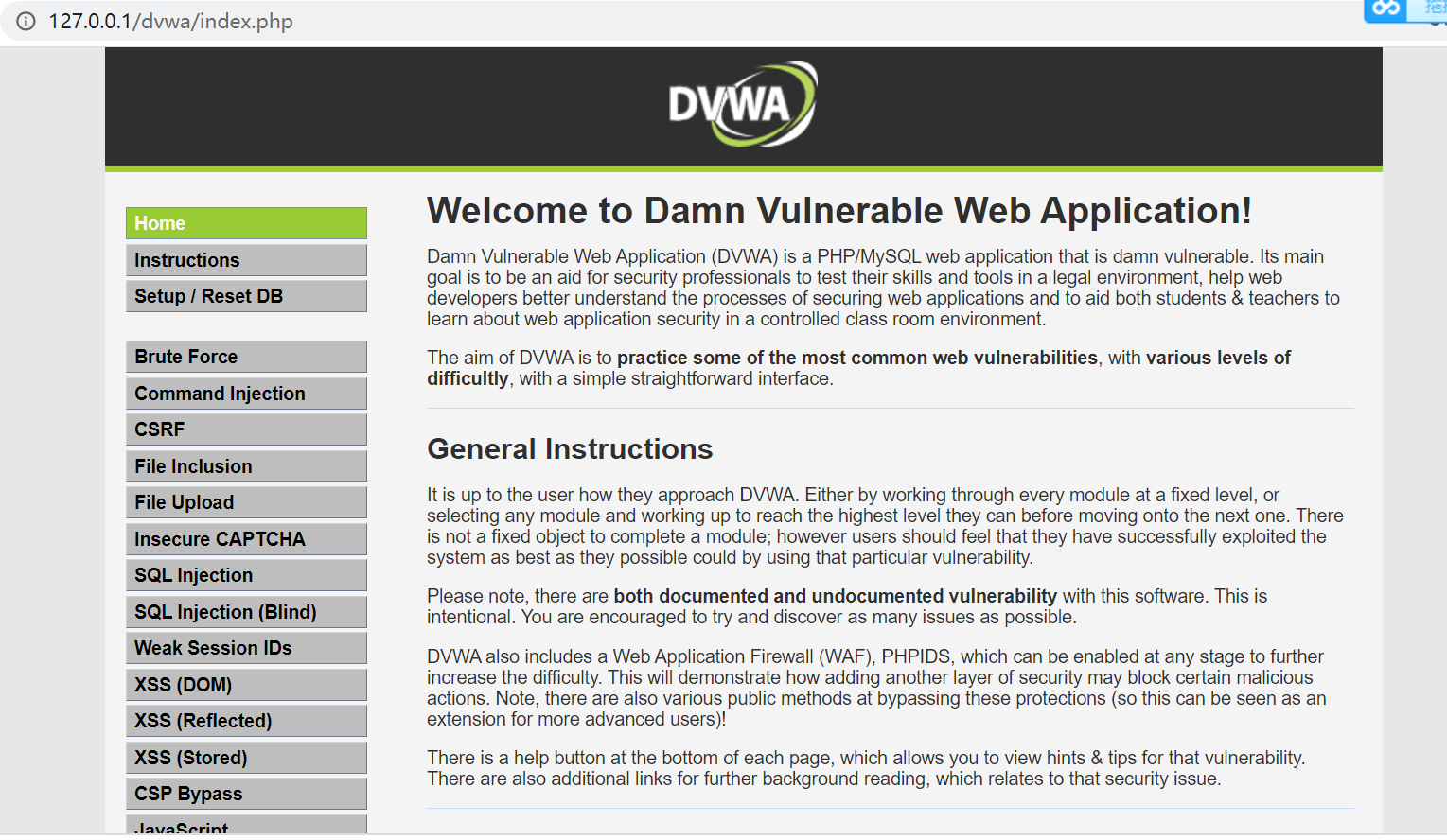 127.0.0.1/dvwa/index.php

DVWA

Home
Instructions
Setup / Reset DB

Brute Force
Command Injection
CSRF
File Inclusion
File Upload
Insecure CAPTCHA
SQL Injection
SQL Injection (Blind)
Weak Session IDs
XSS (DOM)
XSS (Reflected)
XSS (Stored)
CSP Bypass
JavaScript

Welcome to Damn Vulnerable Web Application!

Damn Vulnerable Web Application (DVWA) is a PHP/MySQL web application that is damn vulnerable. Its main goal is to be an aid for security professionals to test their skills and tools in a legal environment, help web developers better understand the processes of securing web applications and to aid both students & teachers to learn about web application security in a controlled class room environment.

The aim of DVWA is to practice some of the most common web vulnerabilities, with various levels of difficultly, with a simple straightforward interface.

General Instructions

It is up to the user how they approach DVWA. Either by working through every module at a fixed level, or selecting any module and working up to reach the highest level they can before moving onto the next one. There is not a fixed object to complete a module; however users should feel that they have successfully exploited the system as best as they possible could by using that particular vulnerability.

Please note, there are both documented and undocumented vulnerability with this software. This is intentional. You are encouraged to try and discover as many issues as possible.

DVWA also includes a Web Application Firewall (WAF), PHPIDS, which can be enabled at any stage to further increase the difficulty. This will demonstrate how adding another layer of security may block certain malicious actions. Note, there are also various public methods at bypassing these protections (so this can be seen as an extension for more advanced users)!

There is a help button at the bottom of each page, which allows you to view hints & tips for that vulnerability. There are also additional links for further background reading, which relates to that security issue.